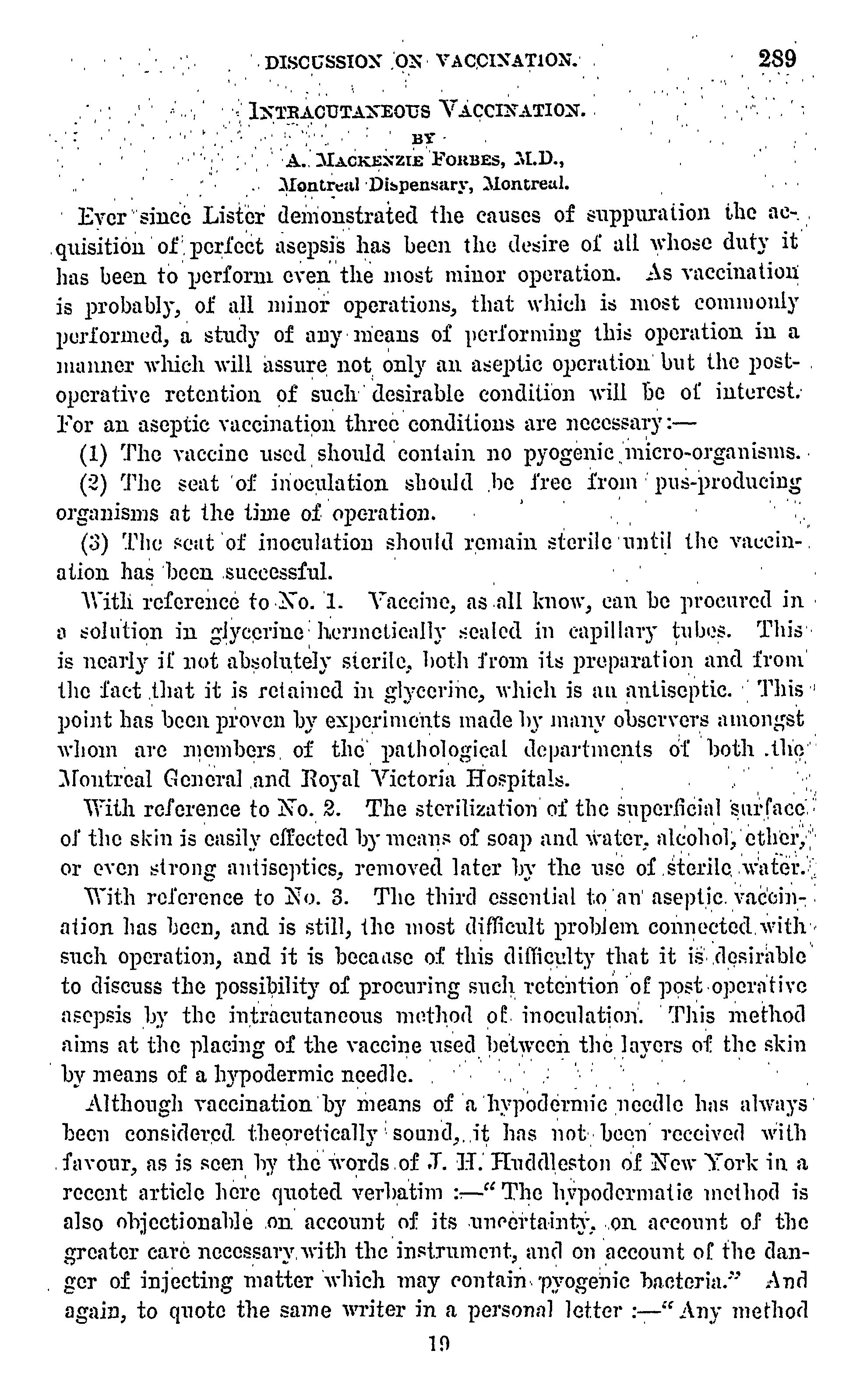 DISCUSSION ON VACCINATION. 289

INTRACUTANEOUS VACCINATION.

BY

A. MACKENZIE FORBES, M.D.,

Montreal Dispensary, Montreal.

Ever since Lister demonstrated the causes of suppuration the acquisition of perfect asepsis has been the desire of all whose duty it has been to perform even the most minor operation. As vaccination is probably, of all minor operations, that which is most commonly performed, a study of any means of performing this operation in a manner which will assure not only an aseptic operation but the post-operative retention of such desirable condition will be of interest. For an aseptic vaccination three conditions are necessary:—

(1) The vaccine used should contain no pyogenic micro-organisms.

(2) The seat of inoculation should be free from pus-producing organisms at the time of operation.

(3) The seat of inoculation should remain sterile until the vaccination has been successful.

With reference to No. 1. Vaccine, as all know, can be procured in a solution in glycerine hermetically sealed in capillary tubes. This is nearly if not absolutely sterile, both from its preparation and from the fact that it is retained in glycerine, which is an antiseptic. This point has been proven by experiments made by many observers amongst whom are members of the pathological departments of both the Montreal General and Royal Victoria Hospitals.

With reference to No. 2. The sterilization of the superficial surface of the skin is easily effected by means of soap and water, alcohol, ether, or even strong antiseptics, removed later by the use of sterile water.

With reference to No. 3. The third essential to an aseptic vaccination has been, and is still, the most difficult problem connected with such operation, and it is because of this difficulty that it is desirable to discuss the possibility of procuring such retention of post operative asepsis by the intracutaneous method of inoculation. This method aims at the placing of the vaccine used between the layers of the skin by means of a hypodermic needle.

Although vaccination by means of a hypodermic needle has always been considered theoretically sound, it has not been received with favour, as is seen by the words of J. H. Huddleston of New York in a recent article here quoted verbatim :—"The hypodermatic method is also objectionable on account of its uncertainty, on account of the greater care necessary with the instrument, and on account of the danger of injecting matter which may contain pyogenic bacteria." And again, to quote the same writer in a personal letter :—"Any method

19